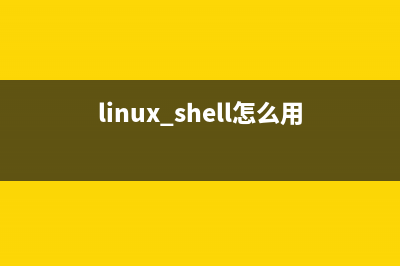 linux_shell怎么用